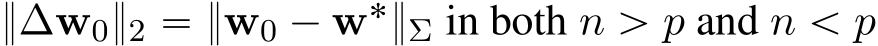 $\|\Delta \mathbf{w}_0\|_2 = \|\mathbf{w}_0 - \mathbf{w}^*\|_\Sigma$ in both $n > p$ and $n < p$